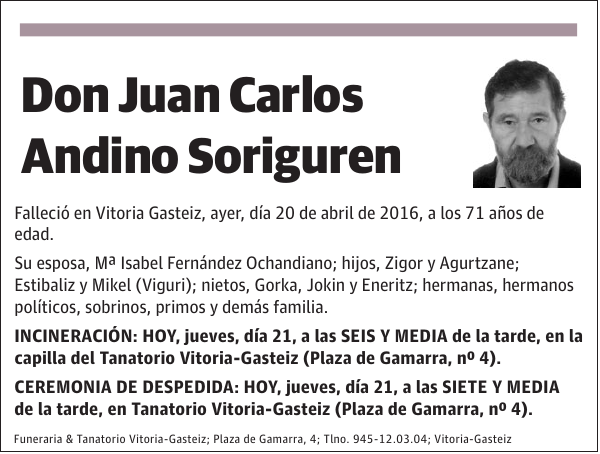 Don Juan Carlos Andino Soriguren

Falleció en Vitoria Gasteiz, ayer, día 20 de abril de 2016, a los 71 años de edad.

Su esposa, Mª Isabel Fernández Ochandiano; hijos, Zigor y Agurtzane; Estibaliz y Mikel (Viguri); nietos, Gorka, Jokin y Eneritz; hermanas, hermanos políticos, sobrinos, primos y demás familia.

INCINERACIÓN: HOY, jueves, día 21, a las SEIS Y MEDIA de la tarde, en la capilla del Tanatorio Vitoria-Gasteiz (Plaza de Gamarra, nº 4).

CEREMONIA DE DESPEDIDA: HOY, jueves, día 21, a las SIETE Y MEDIA de la tarde, en Tanatorio Vitoria-Gasteiz (Plaza de Gamarra, nº 4).

Funeraria & Tanatorio Vitoria-Gasteiz; Plaza de Gamarra, 4; Tlno. 945-12.03.04; Vitoria-Gasteiz